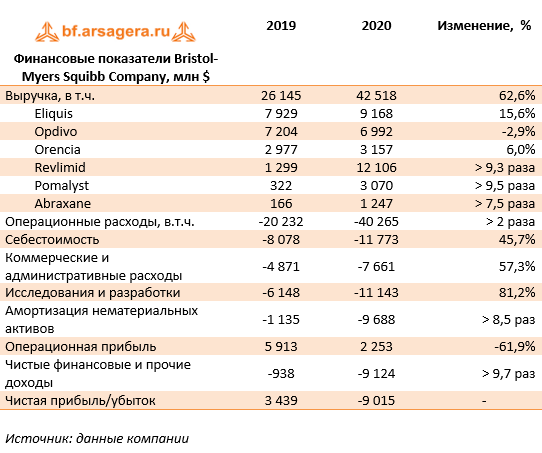 | bf.arsagera.ru Финансовые показатели Bristol-Myers Squibb Company, млн $ | 2019 | 2020 | Изменение, % |
|---|---|---|---|
| Выручка, в т.ч. | 26 145 | 42 518 | 62,6% |
| Eliquis | 7 929 | 9 168 | 15,6% |
| Opdivo | 7 204 | 6 992 | -2,9% |
| Orencia | 2 977 | 3 157 | 6,0% |
| Revlimid | 1 299 | 12 106 | > 9,3 раза |
| Pomalyst | 322 | 3 070 | > 9,5 раза |
| Abraxane | 166 | 1 247 | > 7,5 раза |
| Операционные расходы, в.т.ч. | -20 232 | -40 265 | > 2 раза |
| Себестоимость | -8 078 | -11 773 | 45,7% |
| Коммерческие и административные расходы | -4 871 | -7 661 | 57,3% |
| Исследования и разработки | -6 148 | -11 143 | 81,2% |
| Амортизация нематериальных активов | -1 135 | -9 688 | > 8,5 раз |
| Операционная прибыль | 5 913 | 2 253 | -61,9% |
| Чистые финансовые и прочие доходы | -938 | -9 124 | > 9,7 раз |
| Чистая прибыль/убыток | 3 439 | -9 015 | - |

Источник: данные компании